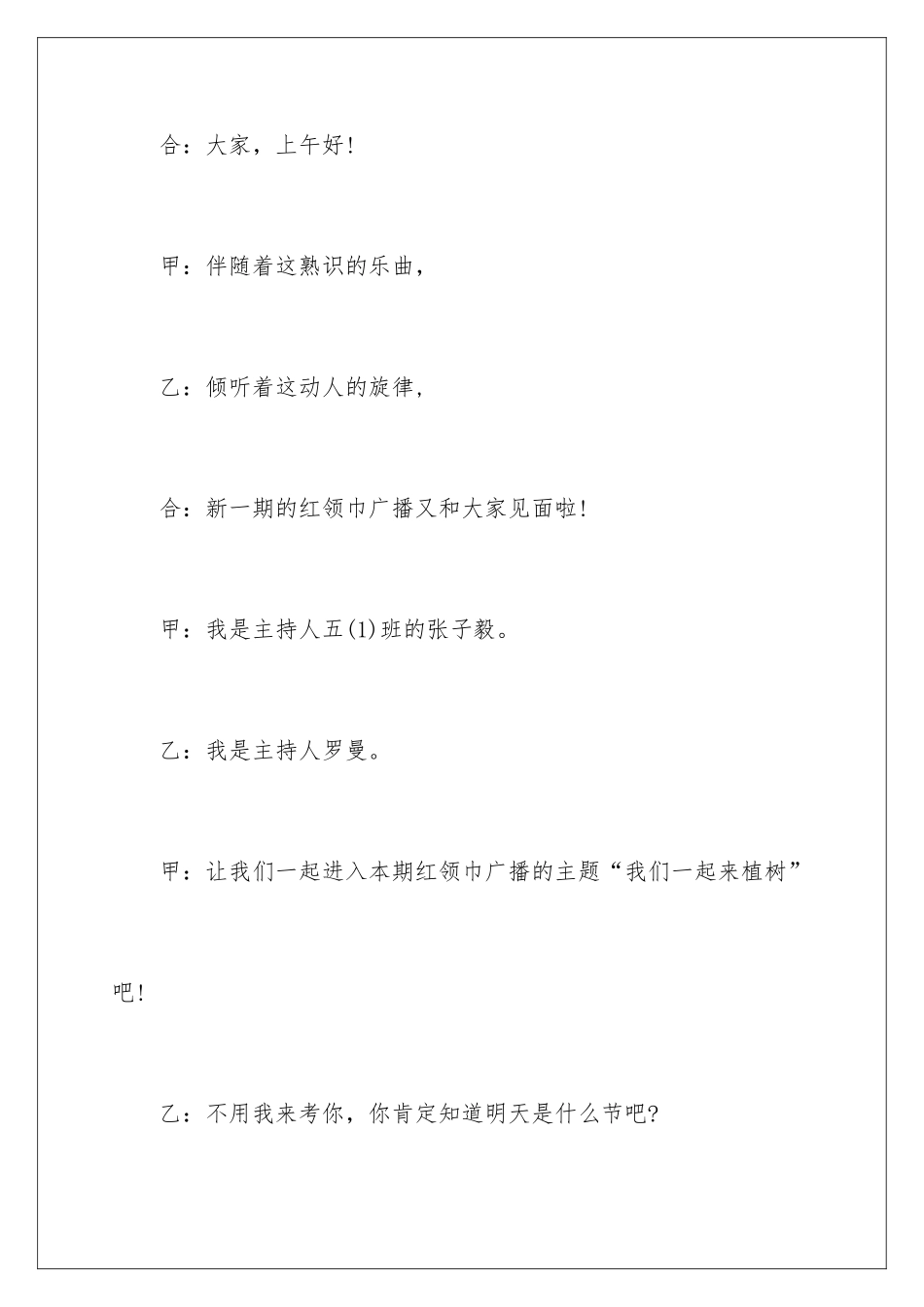 合：大家，上午好!

甲：伴随着这熟识的乐曲，

乙：倾听着这动人的旋律，

合：新一期的红领巾广播又和大家见面啦!

甲：我是主持人五(1)班的张子毅。

乙：我是主持人罗曼。

甲：让我们一起进入本期红领巾广播的主题“我们一起来植树”吧!

乙：不用我来考你，你肯定知道明天是什么节吧?